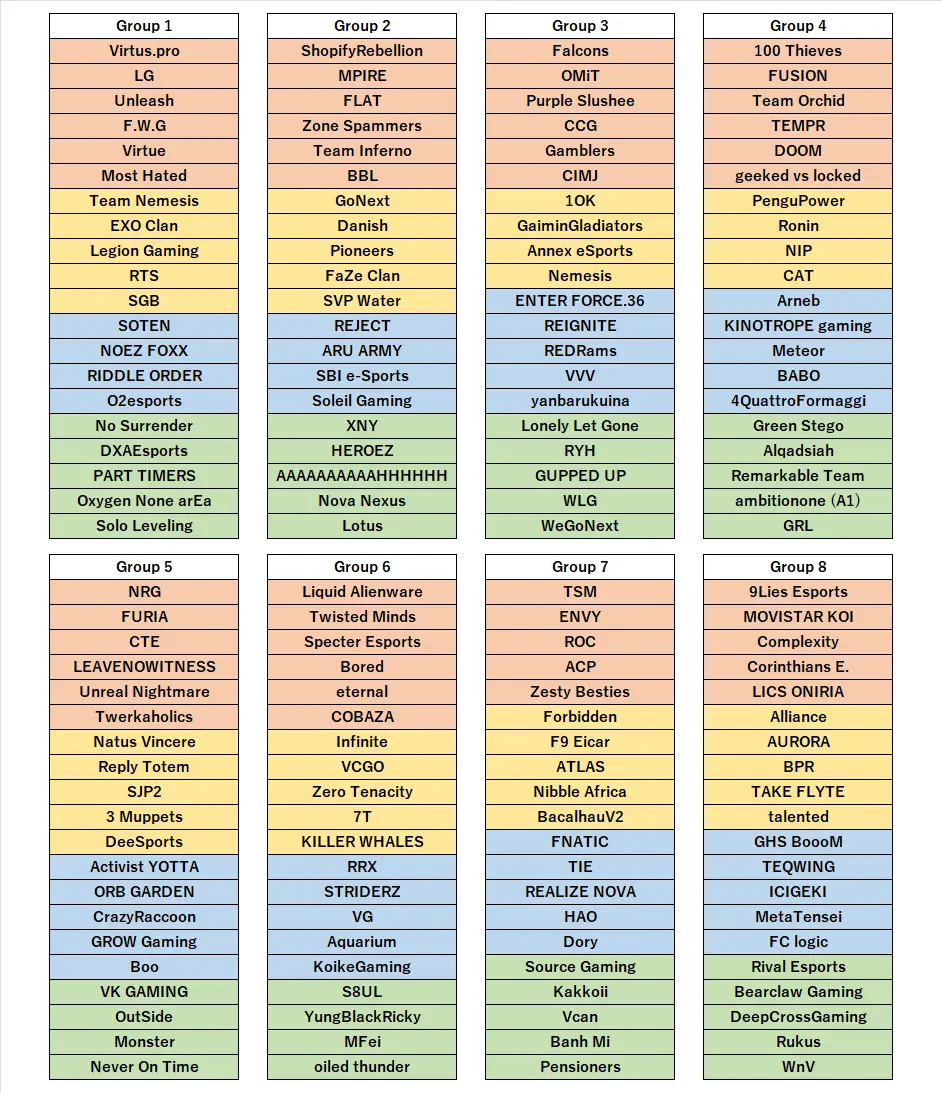 | Group 1 |
|---|
| Virtus.pro |
| LG |
| Unleash |
| F.W.G |
| Virtue |
| Most Hated |
| Team Nemesis |
| EXO Clan |
| Legion Gaming |
| RTS |
| SGB |
| SOTEN |
| NOEZ FOXX |
| RIDDLE ORDER |
| O2esports |
| No Surrender |
| DXAEsports |
| PART TIMERS |
| Oxygen None arEa |
| Solo Leveling |

| Group 2 |
|---|
| ShopifyRebellion |
| MPIRE |
| FLAT |
| Zone Spammers |
| Team Inferno |
| BBL |
| GoNext |
| Danish |
| Pioneers |
| FaZe Clan |
| SVP Water |
| REJECT |
| ARU ARMY |
| SBI e-Sports |
| Soleil Gaming |
| XNY |
| HEROEZ |
| AAAAAAAAAAHHHHHH |
| Nova Nexus |
| Lotus |

| Group 3 |
|---|
| Falcons |
| OMiT |
| Purple Slushee |
| CCG |
| Gamblers |
| CIMJ |
| 1OK |
| GaiminGladiators |
| Annex eSports |
| Nemesis |
| ENTER FORCE.36 |
| REIGNITE |
| REDRams |
| VVV |
| yanbarukuina |
| Lonely Let Gone |
| RYH |
| GUPPED UP |
| WLG |
| WeGoNext |

| Group 4 |
|---|
| 100 Thieves |
| FUSION |
| Team Orchid |
| TEMPR |
| DOOM |
| geeked vs locked |
| PenguPower |
| Ronin |
| NIP |
| CAT |
| Arneb |
| KINOTROPE gaming |
| Meteor |
| BABO |
| 4QuattroFormaggi |
| Green Stego |
| Alqadsiah |
| Remarkable Team |
| ambitionone (A1) |
| GRL |

| Group 5 |
|---|
| NRG |
| FURIA |
| CTE |
| LEAVENOWITNESS |
| Unreal Nightmare |
| Twerkaholics |
| Natus Vincere |
| Reply Totem |
| SJP2 |
| 3 Muppets |
| DeeSports |
| Activist YOTTA |
| ORB GARDEN |
| CrazyRaccoon |
| GROW Gaming |
| Boo |
| VK GAMING |
| OutSide |
| Monster |
| Never On Time |

| Group 6 |
|---|
| Liquid Alienware |
| Twisted Minds |
| Specter Esports |
| Bored |
| eternal |
| COBAZA |
| Infinite |
| VCGO |
| Zero Tenacity |
| 7T |
| KILLER WHALES |
| RRX |
| STRIDERZ |
| VG |
| Aquarium |
| KoikeGaming |
| S8UL |
| YungBlackRicky |
| MFei |
| oiled thunder |

| Group 7 |
|---|
| TSM |
| ENVY |
| ROC |
| ACP |
| Zesty Besties |
| Forbidden |
| F9 Eicar |
| ATLAS |
| Nibble Africa |
| BacalhauV2 |
| FNATIC |
| TIE |
| REALIZE NOVA |
| HAO |
| Dory |
| Source Gaming |
| Kakkoii |
| Vcan |
| Banh Mi |
| Pensioners |

| Group 8 |
|---|
| 9Lies Esports |
| MOVISTAR KOI |
| Complexity |
| Corinthians E. |
| LICS ONIRIA |
| Alliance |
| AURORA |
| BPR |
| TAKE FLYTE |
| talented |
| GHS BoooM |
| TEQWING |
| ICIGEKI |
| MetaTensei |
| FC logic |
| Rival Esports |
| Bearclaw Gaming |
| DeepCrossGaming |
| Rukus |
| WnV |